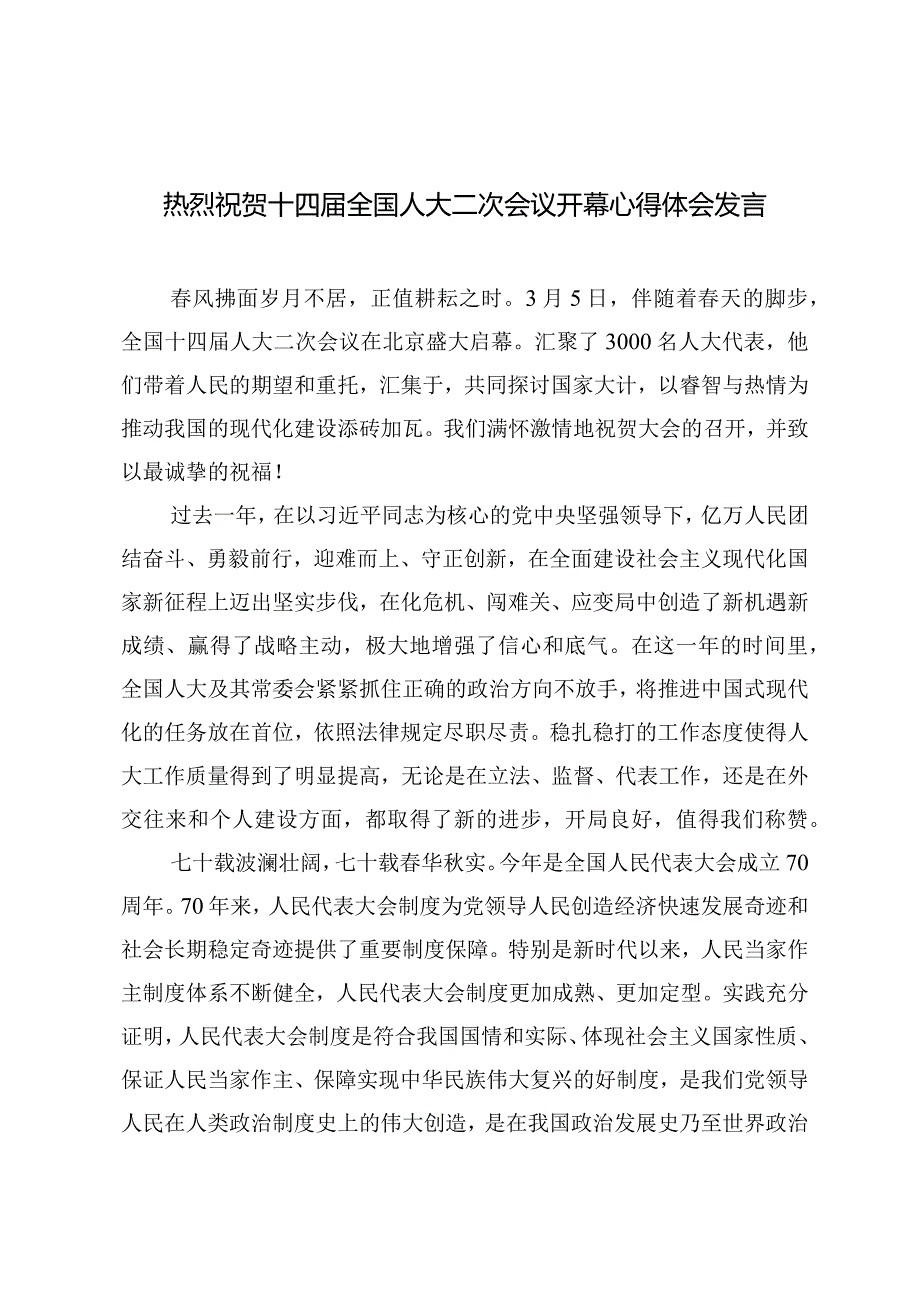 热烈祝贺十四届全国人大二次会议开幕心得体会发言

春风拂面岁月不居，正值耕耘之时。3月5日，伴随着春天的脚步，全国十四届人大二次会议在北京盛大启幕。汇聚了3000名人大代表，他们带着人民的期望和重托，汇集于，共同探讨国家大计，以睿智与热情为推动我国的现代化建设添砖加瓦。我们满怀激情地祝贺大会的召开，并致以最诚挚的祝福！

过去一年，在以习近平同志为核心的党中央坚强领导下，亿万人民团结奋斗、勇毅前行，迎难而上、守正创新，在全面建设社会主义现代化国家新征程上迈出坚实步伐，在化危机、闯难关、应变局中创造了新机遇新成绩、赢得了战略主动，极大地增强了信心和底气。在这一年的时间里，全国人大及其常委会紧紧抓住正确的政治方向不放手，将推进中国式现代化的任务放在首位，依照法律规定尽职尽责。稳扎稳打的工作态度使得人大工作质量得到了明显提高，无论是在立法、监督、代表工作，还是在外交往来和个人建设方面，都取得了新的进步，开局良好，值得我们称赞。

七十载波澜壮阔，七十载春华秋实。今年是全国人民代表大会成立70周年。70年来，人民代表大会制度为党领导人民创造经济快速发展奇迹和社会长期稳定奇迹提供了重要制度保障。特别是新时代以来，人民当家作主制度体系不断健全，人民代表大会制度更加成熟、更加定型。实践充分证明，人民代表大会制度是符合我国国情和实际、体现社会主义国家性质、保证人民当家作主、保障实现中华民族伟大复兴的好制度，是我们党领导人民在人类政治制度史上的伟大创造，是在我国政治发展史乃至世界政治